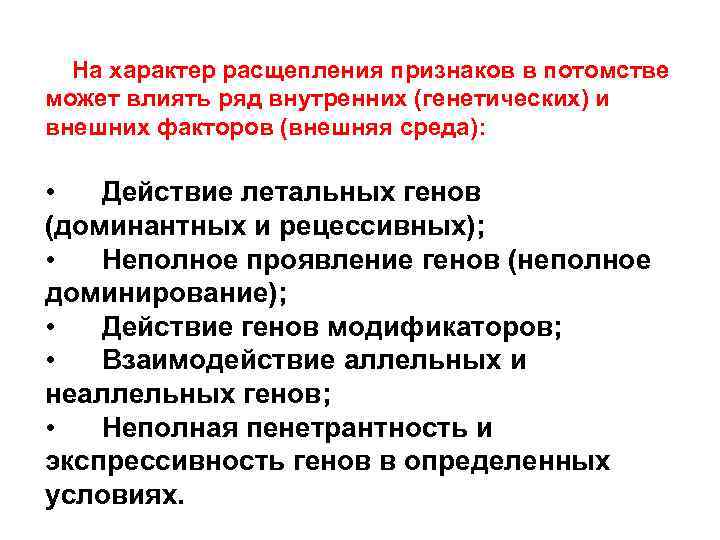 На характер расщепления признаков в потомстве может влиять ряд внутренних (генетических) и внешних факторов (внешняя среда):

• Действие летальных генов (доминантных и рецессивных);
• Неполное проявление генов (неполное доминирование);
• Действие генов модификаторов;
• Взаимодействие аллельных и неаллельных генов;
• Неполная пенетрантность и экспрессивность генов в определенных условиях.